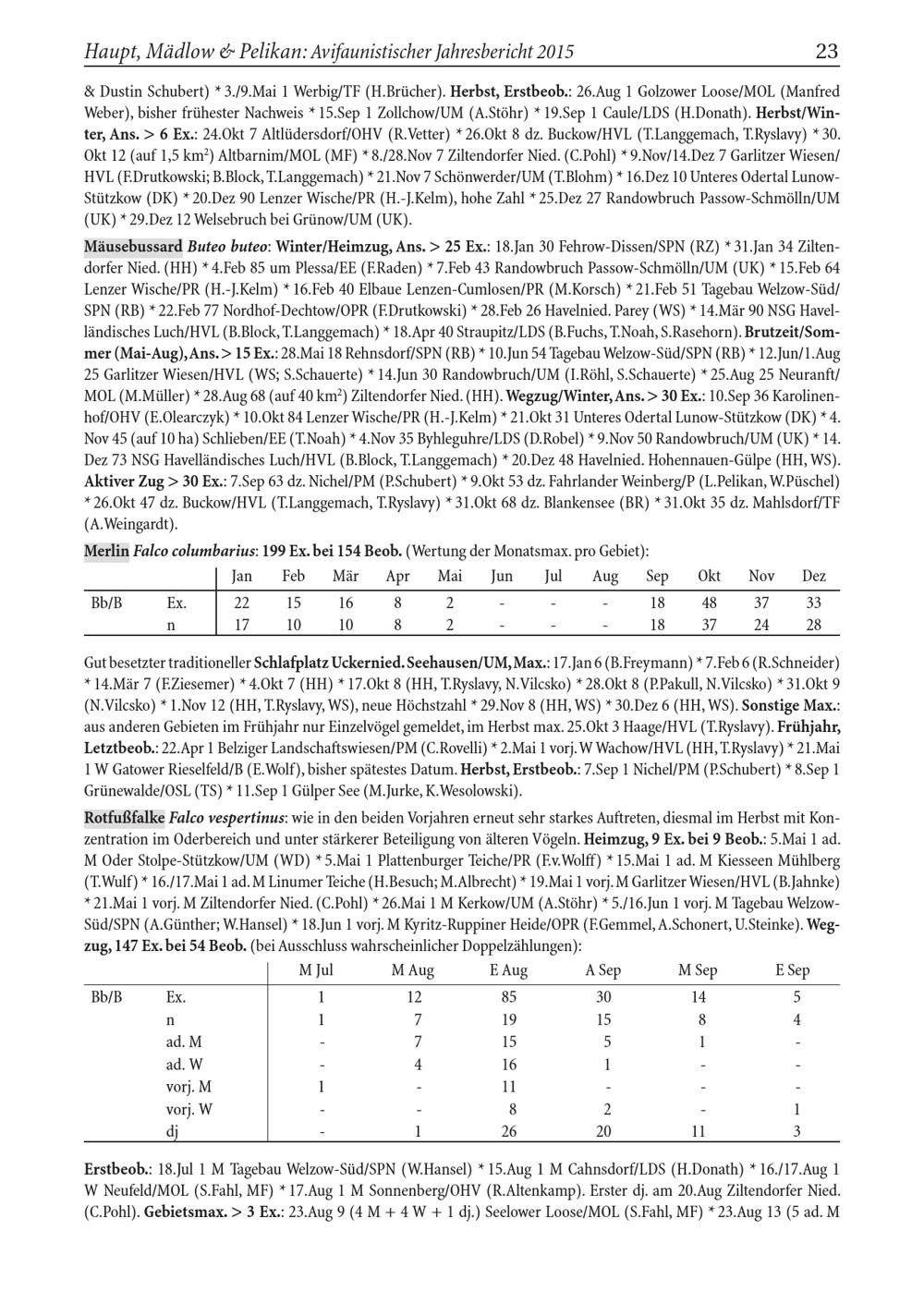 Haupt, Mädlow & Pelikan: Avifaunistischer Jahresbericht 2015 23

& Dustin Schubert) * 3./9.Mai 1 Werbig/TF (H.Brücher). Herbst, Erstbeob.: 26.Aug 1 Golzower Loose/MOL (Manfred Weber), bisher frühester Nachweis * 15.Sep 1 Zollchow/UM (A.Stöhr) * 19.Sep 1 Caule/LDS (H.Donath). Herbst/Winter, Ans. > 6 Ex.: 24.Okt 7 Altlüdersdorf/OHV (R.Vetter) * 26.Okt 8 dz. Buckow/HVL (T.Langgemach, T.Ryslavy) * 30. Okt 12 (auf 1,5 km$^2$) Altbarnim/MOL (MF) * 8./28.Nov 7 Ziltendorfer Nied. (C.Pohl) * 9.Nov/14.Dez 7 Garlitzer Wiesen/HVL (F.Drutkowski; B.Block, T.Langgemach) * 21.Nov 7 Schönwerder/UM (T.Blohm) * 16.Dez 10 Unteres Odertal Lunow-Stützkow (DK) * 20.Dez 90 Lenzer Wische/PR (H.-J.Kelm), hohe Zahl * 25.Dez 27 Randowbruch Passow-Schmölln/UM (UK) * 29.Dez 12 Welsebruch bei Grünow/UM (UK).

Mäusebussard Buteo buteo: Winter/Heimzug, Ans. > 25 Ex.: 18.Jan 30 Fehrow-Dissen/SPN (RZ) * 31.Jan 34 Ziltendorfer Nied. (HH) * 4.Feb 85 um Plessa/EE (F.Raden) * 7.Feb 43 Randowbruch Passow-Schmölln/UM (UK) * 15.Feb 64 Lenzer Wische/PR (H.-J.Kelm) * 16.Feb 40 Elbaue Lenzen-Cumlosen/PR (M.Korsch) * 21.Feb 51 Tagebau Welzow-Süd/SPN (RB) * 22.Feb 77 Nordhof-Dechtow/OPR (F.Drutkowski) * 28.Feb 26 Havelnied. Parey (WS) * 14.Mär 90 NSG Havelländisches Luch/HVL (B.Block, T.Langgemach) * 18.Apr 40 Straupitz/LDS (B.Fuchs, T.Noah, S.Rasehorn). Brutzeit/Sommer (Mai-Aug), Ans. > 15 Ex.: 28.Mai 18 Rehnsdorf/SPN (RB) * 10.Jun 54 Tagebau Welzow-Süd/SPN (RB) * 12.Jun/1.Aug 25 Garlitzer Wiesen/HVL (WS; S.Schauerte) * 14.Jun 30 Randowbruch/UM (I.Röhl, S.Schauerte) * 25.Aug 25 Neuranft/MOL (M.Müller) * 28.Aug 68 (auf 40 km$^2$) Ziltendorfer Nied. (HH). Wegzug/Winter, Ans. > 30 Ex.: 10.Sep 36 Karolinenhof/OHV (E.Olearczyk) * 10.Okt 84 Lenzer Wische/PR (H.-J.Kelm) * 21.Okt 31 Unteres Odertal Lunow-Stützkow (DK) * 4. Nov 45 (auf 10 ha) Schlieben/EE (T.Noah) * 4.Nov 35 Byhleguhre/LDS (D.Robel) * 9.Nov 50 Randowbruch/UM (UK) * 14. Dez 73 NSG Havelländisches Luch/HVL (B.Block, T.Langgemach) * 20.Dez 48 Havelnied. Hohennauen-Gülpe (HH, WS). Aktiver Zug > 30 Ex.: 7.Sep 63 dz. Nichel/PM (P.Schubert) * 9.Okt 53 dz. Fahrlander Weinberg/P (L.Pelikan, W.Püschel) * 26.Okt 47 dz. Buckow/HVL (T.Langgemach, T.Ryslavy) * 31.Okt 68 dz. Blankensee (BR) * 31.Okt 35 dz. Mahlsdorf/TF (A.Weingardt).

Merlin Falco columbarius: 199 Ex. bei 154 Beob. (Wertung der Monatsmax. pro Gebiet):

| | | Jan | Feb | Mär | Apr | Mai | Jun | Jul | Aug | Sep | Okt | Nov | Dez |
|---|---|---|---|---|---|---|---|---|---|---|---|---|---|
| Bb/B | Ex. | 22 | 15 | 16 | 8 | 2 | - | - | - | 18 | 48 | 37 | 33 |
| | n | 17 | 10 | 10 | 8 | 2 | - | - | - | 18 | 37 | 24 | 28 |

Gut besetzter traditioneller Schlafplatz Uckernied. Seehausen/UM, Max.: 17.Jan 6 (B.Freymann) * 7.Feb 6 (R.Schneider) * 14.Mär 7 (F.Ziesemer) * 4.Okt 7 (HH) * 17.Okt 8 (HH, T.Ryslavy, N.Vilcsko) * 28.Okt 8 (P.Pakull, N.Vilcsko) * 31.Okt 9 (N.Vilcsko) * 1.Nov 12 (HH, T.Ryslavy, WS), neue Höchstzahl * 29.Nov 8 (HH, WS) * 30.Dez 6 (HH, WS). Sonstige Max.: aus anderen Gebieten im Frühjahr nur Einzelvögel gemeldet, im Herbst max. 25.Okt 3 Haage/HVL (T.Ryslavy). Frühjahr, Letztbeob.: 22.Apr 1 Belziger Landschaftswiesen/PM (C.Rovelli) * 2.Mai 1 vorj. W Wachow/HVL (HH, T.Ryslavy) * 21.Mai 1 W Gatower Rieselfeld/B (E.Wolf), bisher spätestes Datum. Herbst, Erstbeob.: 7.Sep 1 Nichel/PM (P.Schubert) * 8.Sep 1 Grünewalde/OSL (TS) * 11.Sep 1 Gülper See (M.Jurke, K.Wesolowski).

Rotfußfalke Falco vespertinus: wie in den beiden Vorjahren erneut sehr starkes Auftreten, diesmal im Herbst mit Konzentration im Oderbereich und unter stärkerer Beteiligung von älteren Vögeln. Heimzug, 9 Ex. bei 9 Beob.: 5.Mai 1 ad. M Oder Stolpe-Stützkow/UM (WD) * 5.Mai 1 Plattenburger Teiche/PR (F.v.Wolff) * 15.Mai 1 ad. M Kiesseen Mühlberg (T.Wulf) * 16./17.Mai 1 ad. M Linumer Teiche (H.Besuch; M.Albrecht) * 19.Mai 1 vorj. M Garlitzer Wiesen/HVL (B.Jahnke) * 21.Mai 1 vorj. M Ziltendorfer Nied. (C.Pohl) * 26.Mai 1 M Kerkow/UM (A.Stöhr) * 5./16.Jun 1 vorj. M Tagebau Welzow-Süd/SPN (A.Günther; W.Hansel) * 18.Jun 1 vorj. M Kyritz-Ruppiner Heide/OPR (F.Gemmel, A.Schonert, U.Steinke). Wegzug, 147 Ex. bei 54 Beob. (bei Ausschluss wahrscheinlicher Doppelzählungen):

| | | M Jul | M Aug | E Aug | A Sep | M Sep | E Sep |
|---|---|---|---|---|---|---|---|
| Bb/B | Ex. | 1 | 12 | 85 | 30 | 14 | 5 |
| | n | 1 | 7 | 19 | 15 | 8 | 4 |
| | ad. M | - | 7 | 15 | 5 | 1 | - |
| | ad. W | - | 4 | 16 | 1 | - | - |
| | vorj. M | 1 | - | 11 | - | - | - |
| | vorj. W | - | - | 8 | 2 | - | 1 |
| | dj | - | 1 | 26 | 20 | 11 | 3 |

Erstbeob.: 18.Jul 1 M Tagebau Welzow-Süd/SPN (W.Hansel) * 15.Aug 1 M Cahnsdorf/LDS (H.Donath) * 16./17.Aug 1 W Neufeld/MOL (S.Fahl, MF) * 17.Aug 1 M Sonnenberg/OHV (R.Altenkamp). Erster dj. am 20.Aug Ziltendorfer Nied. (C.Pohl). Gebietsmax. > 3 Ex.: 23.Aug 9 (4 M + 4 W + 1 dj.) Seelower Loose/MOL (S.Fahl, MF) * 23.Aug 13 (5 ad. M